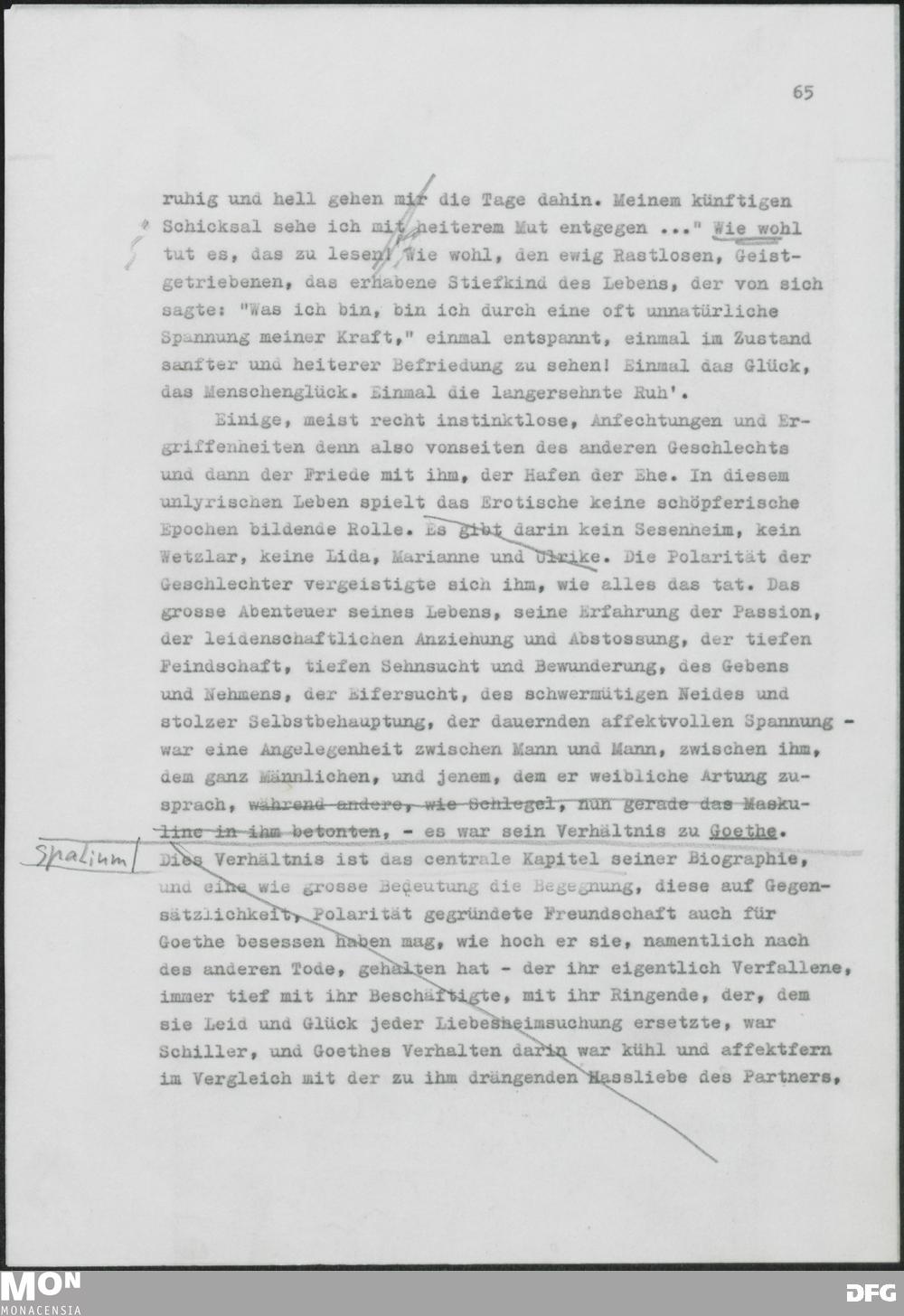 65

ruhig und hell gehen mir die Tage dahin. Meinem künftigen Schicksal sehe ich mit heiterem Mut entgegen ..." Wie wohl tut es, das zu lesen! Wie wohl, den ewig Rastlosen, Geistgetriebenen, das erhabene Stiefkind des Lebens, der von sich sagte: "Was ich bin, bin ich durch eine oft unnatürliche Spannung meiner Kraft," einmal entspannt, einmal im Zustand sanfter und heiterer Befriedung zu sehen! Einmal das Glück, das Menschenglück. Einmal die langersehnte Ruh'.

Einige, meist recht instinktlose, Anfechtungen und Ergriffenheiten denn also vonseiten des anderen Geschlechts und dann der Friede mit ihm, der Hafen der Ehe. In diesem unlyrischen Leben spielt das Erotische keine schöpferische Epochen bildende Rolle. Es gibt darin kein Sesenheim, kein Wetzlar, keine Lida, Marianne und Ulrike. Die Polarität der Geschlechter vergeistigte sich ihm, wie alles das tat. Das grosse Abenteuer seines Lebens, seine Erfahrung der Passion, der leidenschaftlichen Anziehung und Abstossung, der tiefen Feindschaft, tiefen Sehnsucht und Bewunderung, des Gebens und Nehmens, der Eifersucht, des schwermütigen Neides und stolzer Selbstbehauptung, der dauernden affektvollen Spannung - war eine Angelegenheit zwischen Mann und Mann, zwischen ihm, dem ganz Männlichen, und jenem, dem er weibliche Artung zusprach, während andere, wie Schlegel, nun gerade das Maskuline in ihm betonten, - es war sein Verhältnis zu Goethe.

Spatium

Dies Verhältnis ist das centrale Kapitel seiner Biographie, und eine wie grosse Bedeutung die Begegnung, diese auf Gegensätzlichkeit, Polarität gegründete Freundschaft auch für Goethe besessen haben mag, wie hoch er sie, namentlich nach des anderen Tode, gehalten hat - der ihr eigentlich Verfallene, immer tief mit ihr Beschäftigte, mit ihr Ringende, der, dem sie Leid und Glück jeder Liebesheimsuchung ersetzte, war Schiller, und Goethes Verhalten darin war kühl und affektfern im Vergleich mit der zu ihm drängenden Hassliebe des Partners,

MON
MONACENSIA
DFG